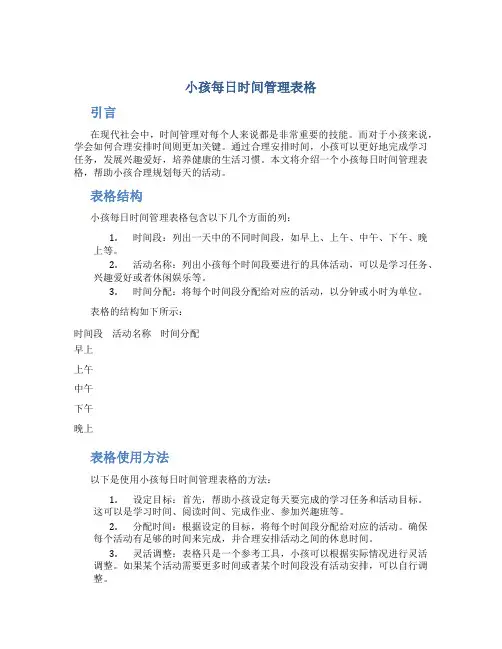 小孩每日时间管理表格

引言

在现代社会中，时间管理对每个人来说都是非常重要的技能。而对于小孩来说，学会如何合理安排时间则更加关键。通过合理安排时间，小孩可以更好地完成学习任务，发展兴趣爱好，培养健康的生活习惯。本文将介绍一个小孩每日时间管理表格，帮助小孩合理规划每天的活动。

表格结构

小孩每日时间管理表格包含以下几个方面的列：

1. 时间段：列出一天中的不同时间段，如早上、上午、中午、下午、晚上等。
2. 活动名称：列出小孩每个时间段要进行的具体活动，可以是学习任务、兴趣爱好或者休闲娱乐等。
3. 时间分配：将每个时间段分配给对应的活动，以分钟或小时为单位。

表格的结构如下所示：

| 时间段 | 活动名称 | 时间分配 |
|---|---|---|
| 早上 | | |
| 上午 | | |
| 中午 | | |
| 下午 | | |
| 晚上 | | |

表格使用方法

以下是使用小孩每日时间管理表格的方法：

1. 设定目标：首先，帮助小孩设定每天要完成的学习任务和活动目标。这可以是学习时间、阅读时间、完成作业、参加兴趣班等。
2. 分配时间：根据设定的目标，将每个时间段分配给对应的活动。确保每个活动有足够的时间来完成，并合理安排活动之间的休息时间。
3. 灵活调整：表格只是一个参考工具，小孩可以根据实际情况进行灵活调整。如果某个活动需要更多时间或者某个时间段没有活动安排，可以自行调整。